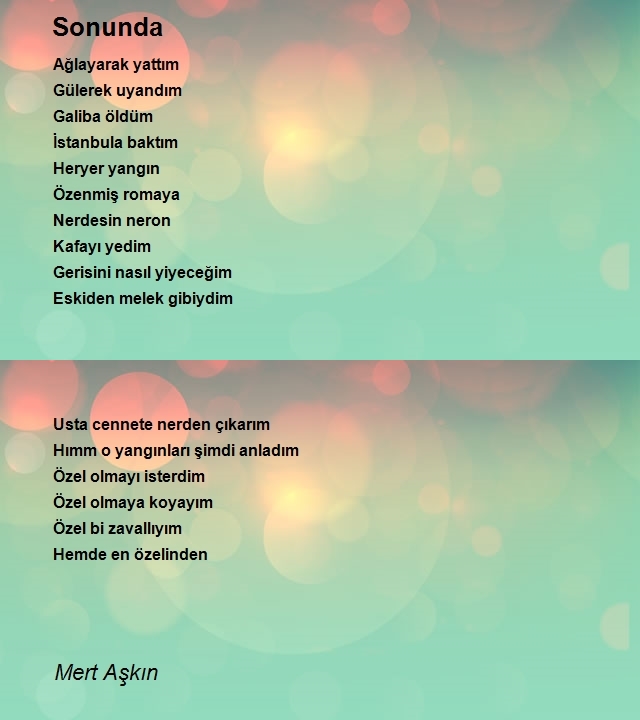 Sonunda

Ağlayarak yattım
Gülerek uyandım
Galiba öldüm
İstanbula baktım
Heryer yangın
Özenmiş romaya
Nerdesin neron
Kafayı yedim
Gerisini nasıl yiyeceğim
Eskiden melek gibiydim

Usta cennete nerden çıkarım
Hımm o yangınları şimdi anladım
Özel olmayı isterdim
Özel olmaya koyayım
Özel bi zavallıyım
Hemde en özelinden

Mert Aşkın